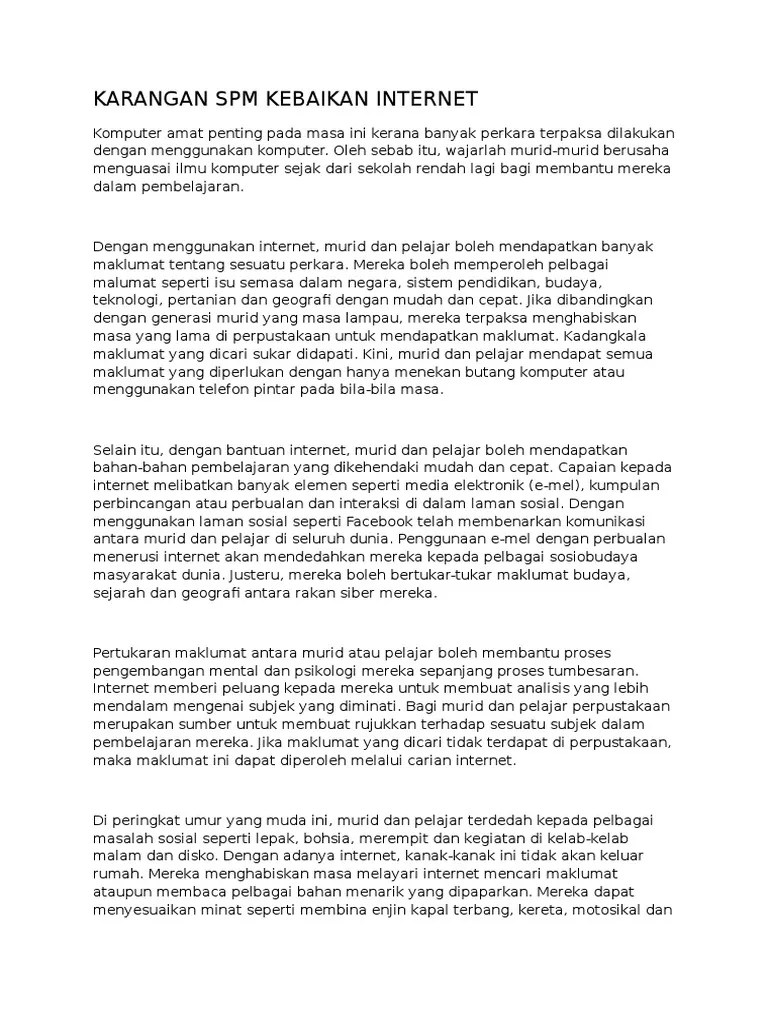 KARANGAN SPM KEBAIKAN INTERNET

Komputer amat penting pada masa ini kerana banyak perkara terpaksa dilakukan dengan menggunakan komputer. Oleh sebab itu, wajarlah murid-murid berusaha menguasai ilmu komputer sejak dari sekolah rendah lagi bagi membantu mereka dalam pembelajaran.

Dengan menggunakan internet, murid dan pelajar boleh mendapatkan banyak maklumat tentang sesuatu perkara. Mereka boleh memperoleh pelbagai malumat seperti isu semasa dalam negara, sistem pendidikan, budaya, teknologi, pertanian dan geografi dengan mudah dan cepat. Jika dibandingkan dengan generasi murid yang masa lampau, mereka terpaksa menghabiskan masa yang lama di perpustakaan untuk mendapatkan maklumat. Kadangkala maklumat yang dicari sukar didapati. Kini, murid dan pelajar mendapat semua maklumat yang diperlukan dengan hanya menekan butang komputer atau menggunakan telefon pintar pada bila-bila masa.

Selain itu, dengan bantuan internet, murid dan pelajar boleh mendapatkan bahan-bahan pembelajaran yang dikehendaki mudah dan cepat. Capaian kepada internet melibatkan banyak elemen seperti media elektronik (e-mel), kumpulan perbincangan atau perbualan dan interaksi di dalam laman sosial. Dengan menggunakan laman sosial seperti Facebook telah membenarkan komunikasi antara murid dan pelajar di seluruh dunia. Penggunaan e-mel dengan perbualan menerusi internet akan mendedahkan mereka kepada pelbagai sosiobudaya masyarakat dunia. Justeru, mereka boleh bertukar-tukar maklumat budaya, sejarah dan geografi antara rakan siber mereka.

Pertukaran maklumat antara murid atau pelajar boleh membantu proses pengembangan mental dan psikologi mereka sepanjang proses tumbesaran. Internet memberi peluang kepada mereka untuk membuat analisis yang lebih mendalam mengenai subjek yang diminati. Bagi murid dan pelajar perpustakaan merupakan sumber untuk membuat rujukkan terhadap sesuatu subjek dalam pembelajaran mereka. Jika maklumat yang dicari tidak terdapat di perpustakaan, maka maklumat ini dapat diperoleh melalui carian internet.

Di peringkat umur yang muda ini, murid dan pelajar terdedah kepada pelbagai masalah sosial seperti lepak, bohsia, merempit dan kegiatan di kelab-kelab malam dan disko. Dengan adanya internet, kanak-kanak ini tidak akan keluar rumah. Mereka menghabiskan masa melayari internet mencari maklumat ataupun membaca pelbagai bahan menarik yang dipaparkan. Mereka dapat menyesuaikan minat seperti membina enjin kapal terbang, kereta, motosikal dan